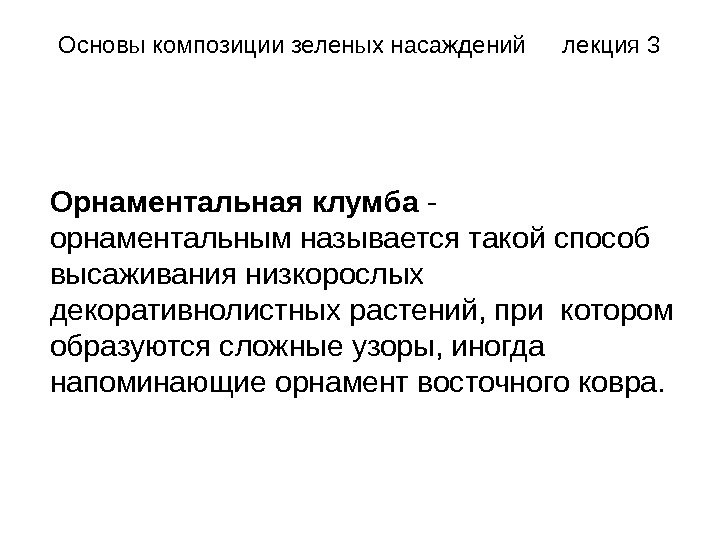 Основы композиции зеленых насаждений лекция 3

Орнаментальная клумба - орнаментальным называется такой способ высаживания низкорослых декоративнолистных растений, при котором образуются сложные узоры, иногда напоминающие орнамент восточного ковра.